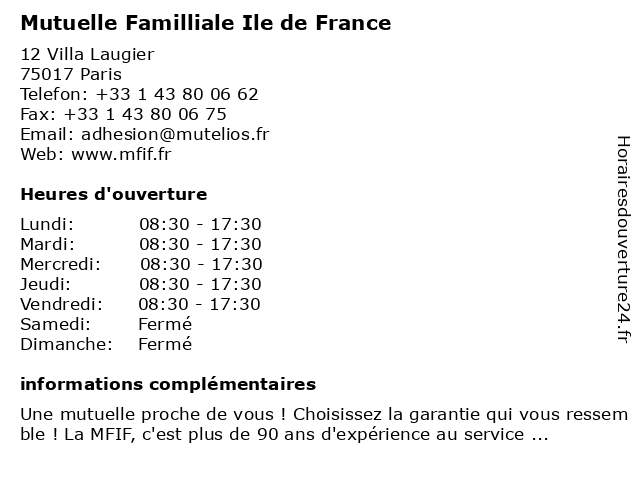 Mutuelle Familliale Ile de France

12 Villa Laugier
75017 Paris
Telefon: +33 1 43 80 06 62
Fax: +33 1 43 80 06 75
Email: adhesion@mutelios.fr
Web: www.mfif.fr

Heures d'ouverture

Lundi: 08:30 - 17:30
Mardi: 08:30 - 17:30
Mercredi: 08:30 - 17:30
Jeudi: 08:30 - 17:30
Vendredi: 08:30 - 17:30
Samedi: Fermé
Dimanche: Fermé

informations complémentaires

Une mutuelle proche de vous ! Choisissez la garantie qui vous ressemble ! La MFIF, c'est plus de 90 ans d'expérience au service ...

Horairesdouverture24.fr